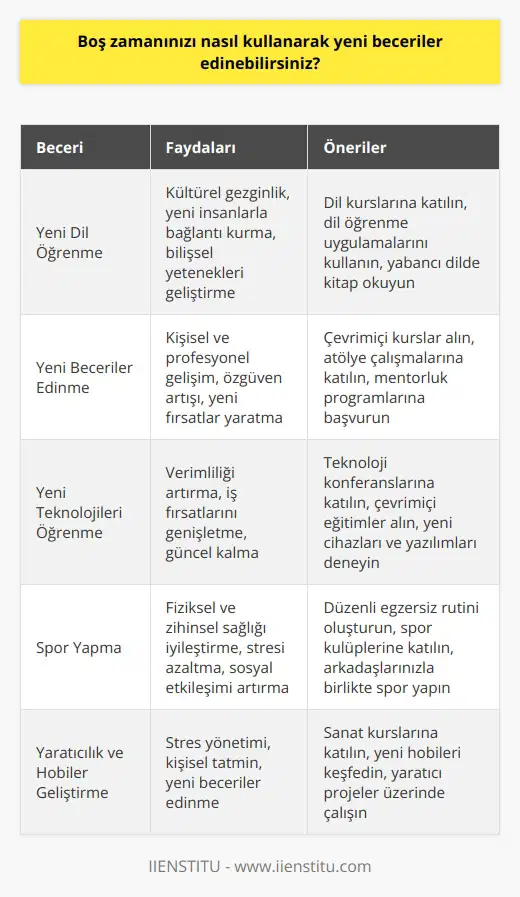 Boş zamanınızı nasıl kullanarak yeni beceriler edinebilirsiniz?

| Beceri | Faydaları | Öneriler |
|---|---|---|
| Yeni Dil Öğrenme | Kültürel gezginlik, yeni insanlarla bağlantı kurma, bilişsel yetenekleri geliştirme | Dil kurslarına katılın, dil öğrenme uygulamalarını kullanın, yabancı dilde kitap okuyun |
| Yeni Beceriler Edinme | Kişisel ve profesyonel gelişim, özgüven artışı, yeni fırsatlar yaratma | Çevrimiçi kurslar alın, atölye çalışmalarına katılın, mentorluk programlarına başvurun |
| Yeni Teknolojileri Öğrenme | Verimliliği artırma, iş fırsatlarını genişletme, güncel kalma | Teknoloji konferanslarına katılın, çevrimiçi eğitimler alın, yeni cihazları ve yazılımları deneyin |
| Spor Yapma | Fiziksel ve zihinsel sağlığı iyileştirme, stresi azaltma, sosyal etkileşimi artırma | Düzenli egzersiz rutini oluşturun, spor kulüplerine katılın, arkadaşlarınızla birlikte spor yapın |
| Yaratıcılık ve Hobiler Geliştirme | Stres yönetimi, kişisel tatmin, yeni beceriler edinme | Sanat kurslarına katılın, yeni hobileri keşfedin, yaratıcı projeler üzerinde çalışın |

IIENSTITU - www.iienstitu.com